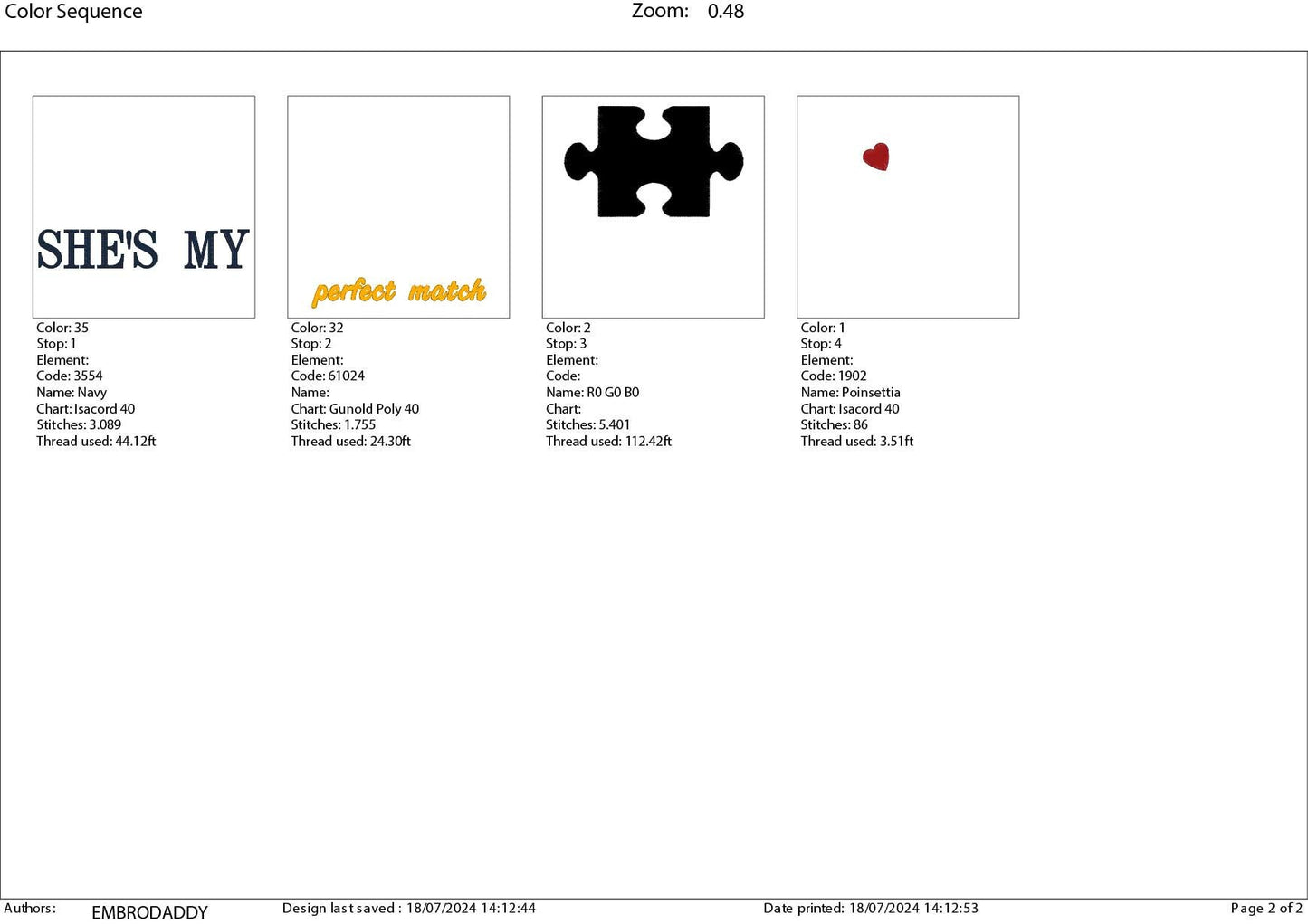 Color Sequence Zoom: 0.48

SHE'S MY

Color: 35
Stop: 1
Element:
Code: 3554
Name: Navy
Chart: Isacord 40
Stitches: 3.089
Thread used: 44.12ft

perfect match

Color: 32
Stop: 2
Element:
Code: 61024
Name:
Chart: Gunold Poly 40
Stitches: 1.755
Thread used: 24.30ft

Color: 2
Stop: 3
Element:
Code:
Name: R0 G0 B0
Chart:
Stitches: 5.401
Thread used: 112.42ft

Color: 1
Stop: 4
Element:
Code: 1902
Name: Poinsettia
Chart: Isacord 40
Stitches: 86
Thread used: 3.51ft

Authors: EMBRODADDY Design last saved : 18/07/2024 14:12:44 Date printed: 18/07/2024 14:12:53 Page 2 of 2